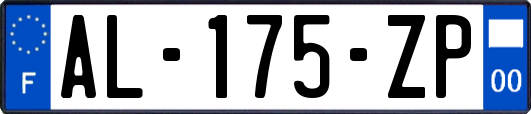 F
AL-175-ZP
00